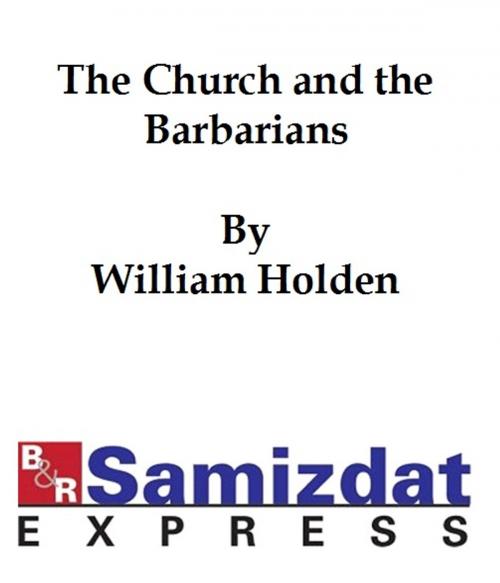 The Church and the Barbarians

By
William Holden

B&R Samizdat
EXPRESS